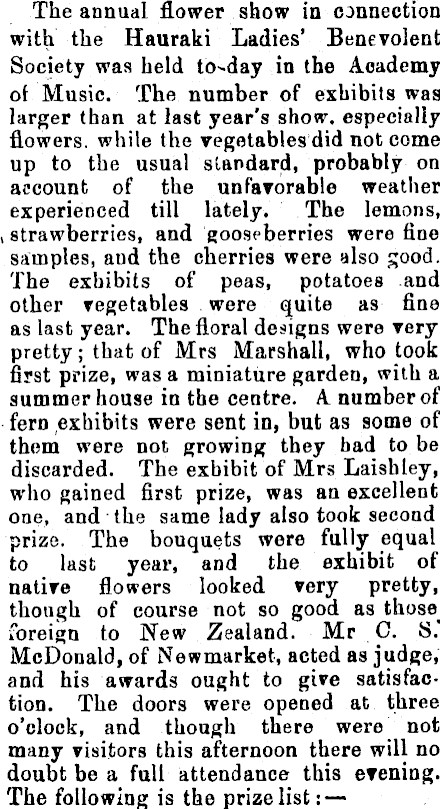 The annual flower show in connection with the Hauraki Ladies' Benevolent Society was held to-day in the Academy of Music. The number of exhibits was larger than at last year's show, especially flowers, while the vegetables did not come up to the usual standard, probably on account of the unfavorable weather experienced till lately. The lemons, strawberries, and gooseberries were fine samples, and the cherries were also good. The exhibits of peas, potatoes and other vegetables were quite as fine as last year. The floral designs were very pretty; that of Mrs Marshall, who took first prize, was a miniature garden, with a summer house in the centre. A number of fern exhibits were sent in, but as some of them were not growing they had to be discarded. The exhibit of Mrs Laishley, who gained first prize, was an excellent one, and the same lady also took second prize. The bouquets were fully equal to last year, and the exhibit of native flowers looked very pretty, though of course not so good as those foreign to New Zealand. Mr C. S. McDonald, of Newmarket, acted as judge, and his awards ought to give satisfaction. The doors were opened at three o'clock, and though there were not many visitors this afternoon there will no doubt be a full attendance this evening. The following is the prize list:—